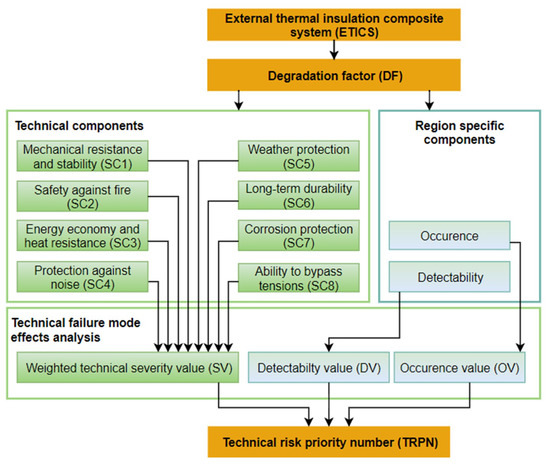 External thermal insulation composite system (ETICS)

Degradation factor (DF)

Technical components

Mechanical resistance and stability (SC1)

Safety against fire (SC2)

Energy economy and heat resistance (SC3)

Protection against noise (SC4)

Weather protection (SC5)

Long-term durability (SC6)

Corrosion protection (SC7)

Ability to bypass tensions (SC8)

Region specific components

Occurence

Detectability

Technical failure mode effects analysis

Weighted technical severity value (SV)

Detectabilty value (DV)

Occurence value (OV)

Technical risk priority number (TRPN)